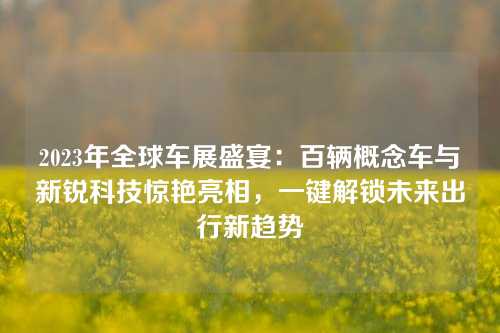 2023年全球车展盛宴：百辆概念车与新锐科技惊艳亮相，一键解锁未来出行新趋势